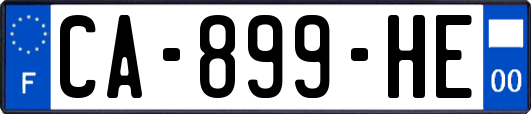 F
CA-899-HE
00